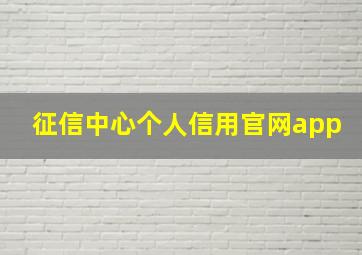 征信中心个人信用官网app